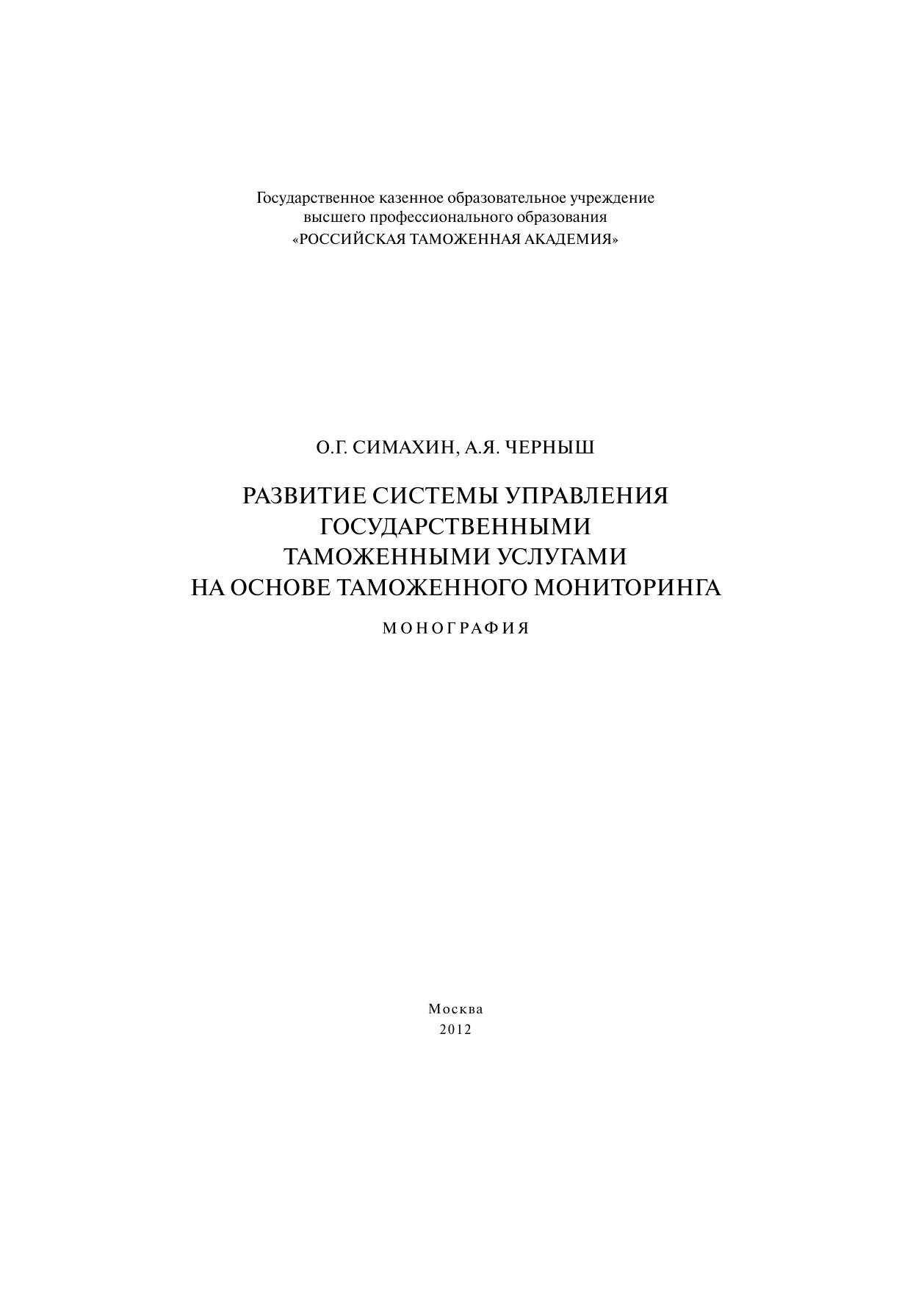 Государственное казенное образовательное учреждение высшего профессионального образования «РОССИЙСКАЯ ТАМОЖЕННАЯ АКАДЕМИЯ»

О.Г. СИМАХИН, А.Я. ЧЕРНЫШ

РАЗВИТИЕ СИСТЕМЫ УПРАВЛЕНИЯ ГОСУДАРСТВЕННЫМИ ТАМОЖЕННЫМИ УСЛУГАМИ НА ОСНОВЕ ТАМОЖЕННОГО МОНИТОРИНГА

МОНОГРАФИЯ

Москва
2012